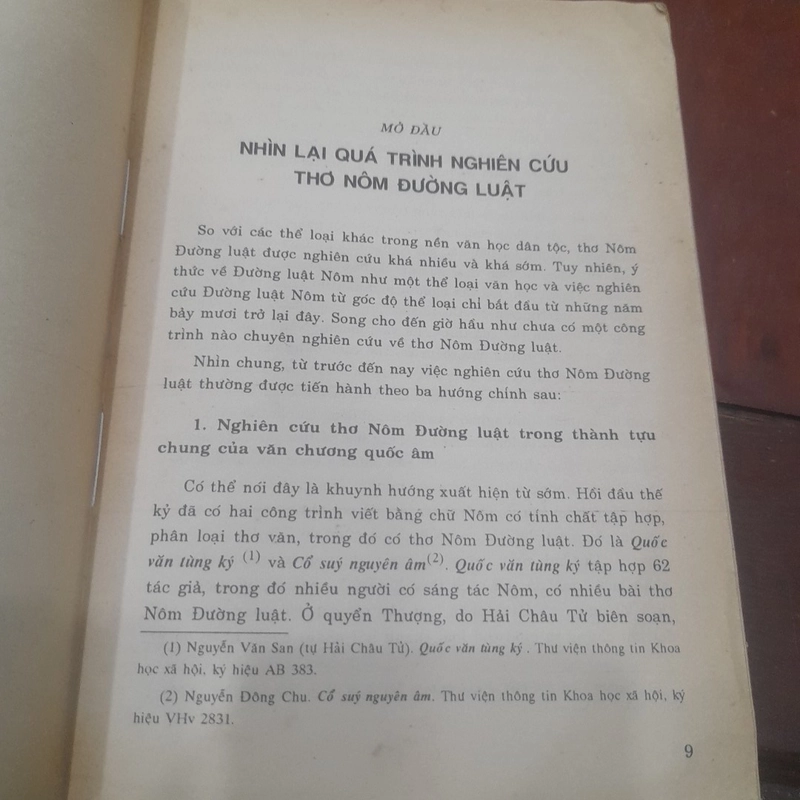 MỞ ĐẦU

NHÌN LẠI QUÁ TRÌNH NGHIÊN CỨU THƠ NÔM ĐƯỜNG LUẬT

So với các thể loại khác trong nền văn học dân tộc, thơ Nôm Đường luật được nghiên cứu khá nhiều và khá sớm. Tuy nhiên, ý thức về Đường luật Nôm như một thể loại văn học và việc nghiên cứu Đường luật Nôm từ góc độ thể loại chỉ bắt đầu từ những năm bảy mươi trở lại đây. Song cho đến giờ hầu như chưa có một công trình nào chuyên nghiên cứu về thơ Nôm Đường luật.

Nhìn chung, từ trước đến nay việc nghiên cứu thơ Nôm Đường luật thường được tiến hành theo ba hướng chính sau:

1. Nghiên cứu thơ Nôm Đường luật trong thành tựu chung của văn chương quốc âm

Có thể nói đây là khuynh hướng xuất hiện từ sớm. Hồi đầu thế kỷ đã có hai công trình viết bằng chữ Nôm có tính chất tập hợp, phân loại thơ văn, trong đó có thơ Nôm Đường luật. Đó là Quốc văn tùng ký $^{(1)}$ và Cổ suý nguyên âm$^{(2)}$. Quốc văn tùng ký tập hợp 62 tác giả, trong đó nhiều người có sáng tác Nôm, có nhiều bài thơ Nôm Đường luật. Ở quyển Thượng, do Hải Châu Tử biên soạn,

(1) Nguyễn Văn San (tự Hải Châu Tử). Quốc văn tùng ký. Thư viện thông tin Khoa học xã hội, ký hiệu AB 383.

(2) Nguyễn Đông Chu. Cổ suý nguyên âm. Thư viện thông tin Khoa học xã hội, ký hiệu VHv 2831.

9